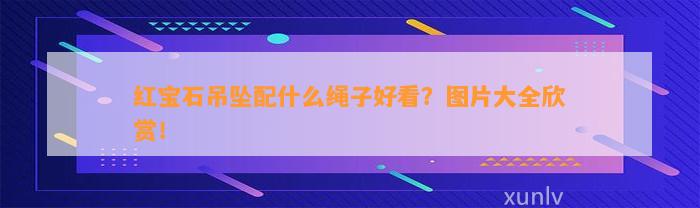 红宝石吊坠配什么绳子好看？图片大全欣赏！

xunlv